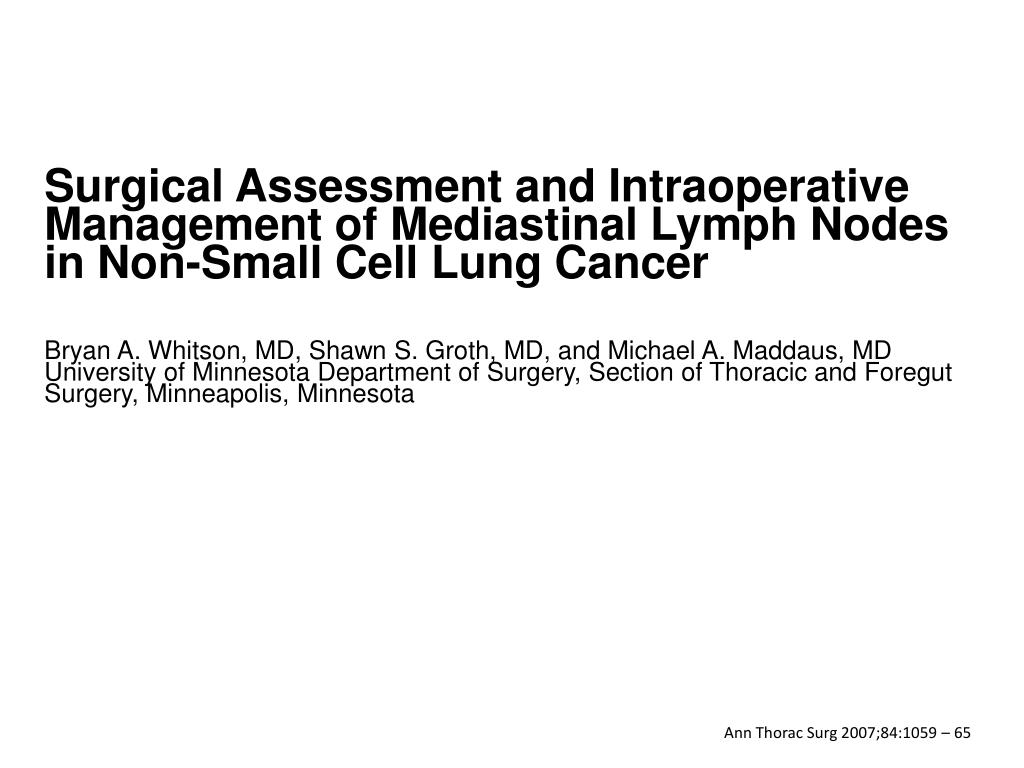 Surgical Assessment and Intraoperative Management of Mediastinal Lymph Nodes in Non-Small Cell Lung Cancer

Bryan A. Whitson, MD, Shawn S. Groth, MD, and Michael A. Maddaus, MD
University of Minnesota Department of Surgery, Section of Thoracic and Foregut Surgery, Minneapolis, Minnesota

Ann Thorac Surg 2007;84:1059 – 65